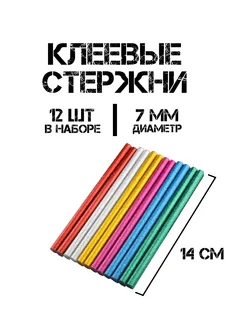 КЛЕЕВЫЕ СТЕРЖНИ

12 ШТ
В НАБОРЕ

7 ММ
ДИАМЕТР

14 СМ